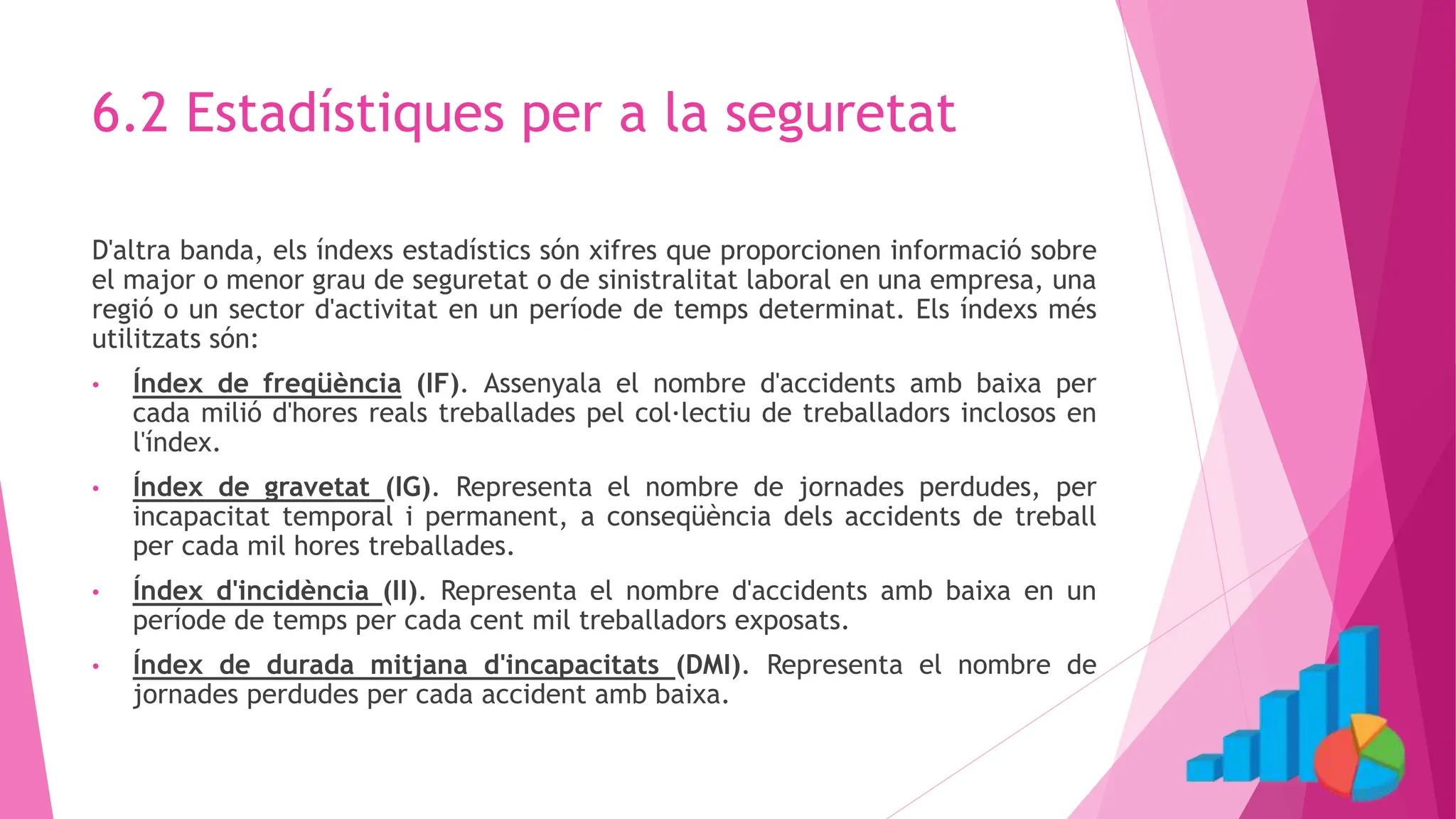 6.2 Estadístiques per a la seguretat

D'altra banda, els índexs estadístics són xifres que proporcionen informació sobre el major o menor grau de seguretat o de sinistralitat laboral en una empresa, una regió o un sector d'activitat en un període de temps determinat. Els índexs més utilitzats són:

• Índex de freqüència (IF). Assenyala el nombre d'accidents amb baixa per cada milió d'hores reals treballades pel col·lectiu de treballadors inclosos en l'índex.

• Índex de gravetat (IG). Representa el nombre de jornades perdudes, per incapacitat temporal i permanent, a conseqüència dels accidents de treball per cada mil hores treballades.

• Índex d'incidència (II). Representa el nombre d'accidents amb baixa en un període de temps per cada cent mil treballadors exposats.

• Índex de durada mitjana d'incapacitats (DMI). Representa el nombre de jornades perdudes per cada accident amb baixa.